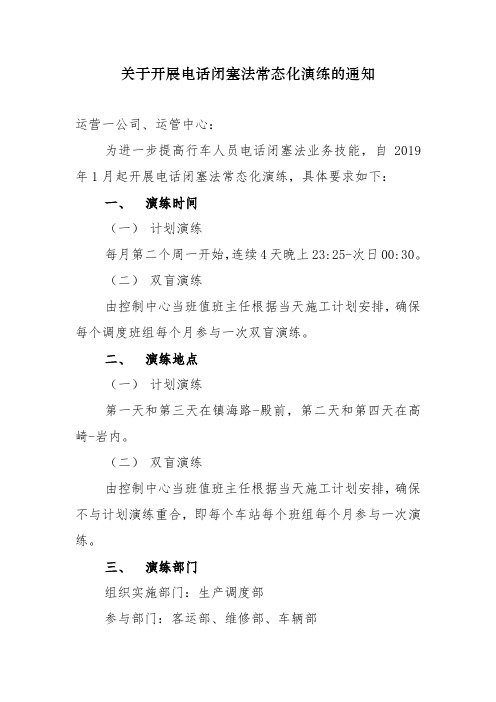 关于开展电话闭塞法常态化演练的通知

运营一公司、运管中心：

为进一步提高行车人员电话闭塞法业务技能，自 2019 年 1 月起开展电话闭塞法常态化演练，具体要求如下：

一、 演练时间

（一） 计划演练

每月第二个周一开始，连续 4 天晚上 23:25-次日 00:30。

（二） 双盲演练

由控制中心当班值班主任根据当天施工计划安排，确保每个调度班组每个月参与一次双盲演练。

二、 演练地点

（一） 计划演练

第一天和第三天在镇海路-殿前，第二天和第四天在高崎-岩内。

（二） 双盲演练

由控制中心当班值班主任根据当天施工计划安排，确保不与计划演练重合，即每个车站每个班组每个月参与一次演练。

三、 演练部门

组织实施部门：生产调度部

参与部门：客运部、维修部、车辆部